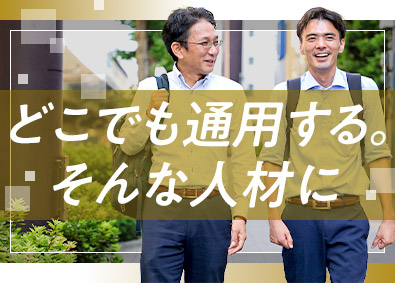 どこでも通用する。
そんな人材に